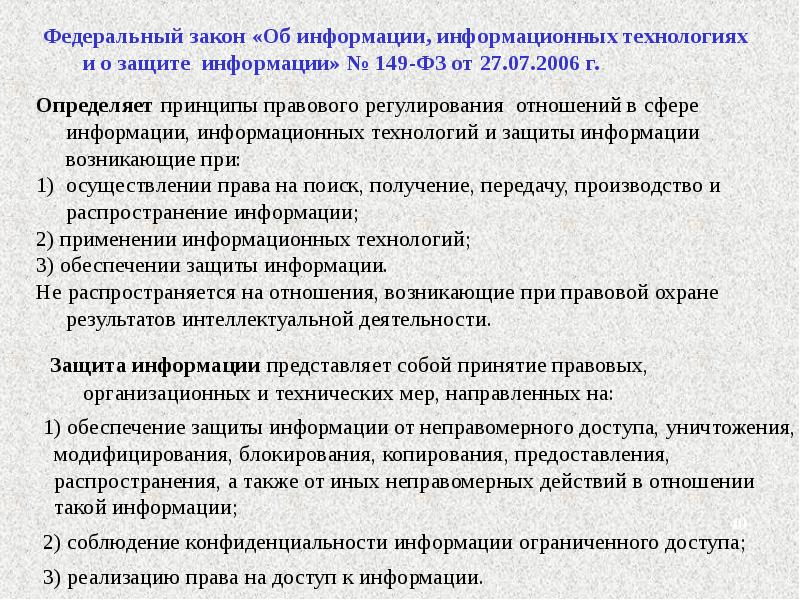 Федеральный закон «Об информации, информационных технологиях и о защите информации» № 149-ФЗ от 27.07.2006 г.

Определяет принципы правового регулирования отношений в сфере информации, информационных технологий и защиты информации возникающие при:
1) осуществлении права на поиск, получение, передачу, производство и распространение информации;
2) применении информационных технологий;
3) обеспечении защиты информации.
Не распространяется на отношения, возникающие при правовой охране результатов интеллектуальной деятельности.

Защита информации представляет собой принятие правовых, организационных и технических мер, направленных на:

1) обеспечение защиты информации от неправомерного доступа, уничтожения, модифицирования, блокирования, копирования, предоставления, распространения, а также от иных неправомерных действий в отношении такой информации;

2) соблюдение конфиденциальности информации ограниченного доступа;

3) реализацию права на доступ к информации.